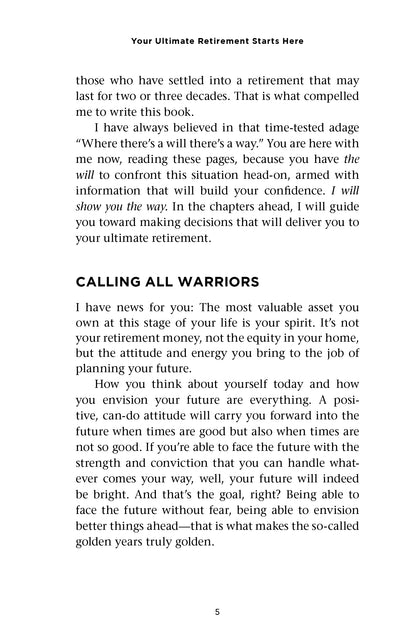 Your Ultimate Retirement Starts Here

those who have settled into a retirement that may last for two or three decades. That is what compelled me to write this book.

I have always believed in that time-tested adage "Where there's a will there's a way." You are here with me now, reading these pages, because you have the will to confront this situation head-on, armed with information that will build your confidence. I will show you the way. In the chapters ahead, I will guide you toward making decisions that will deliver you to your ultimate retirement.

CALLING ALL WARRIORS

I have news for you: The most valuable asset you own at this stage of your life is your spirit. It's not your retirement money, not the equity in your home, but the attitude and energy you bring to the job of planning your future.

How you think about yourself today and how you envision your future are everything. A positive, can-do attitude will carry you forward into the future when times are good but also when times are not so good. If you're able to face the future with the strength and conviction that you can handle whatever comes your way, well, your future will indeed be bright. And that's the goal, right? Being able to face the future without fear, being able to envision better things ahead—that is what makes the so-called golden years truly golden.

5